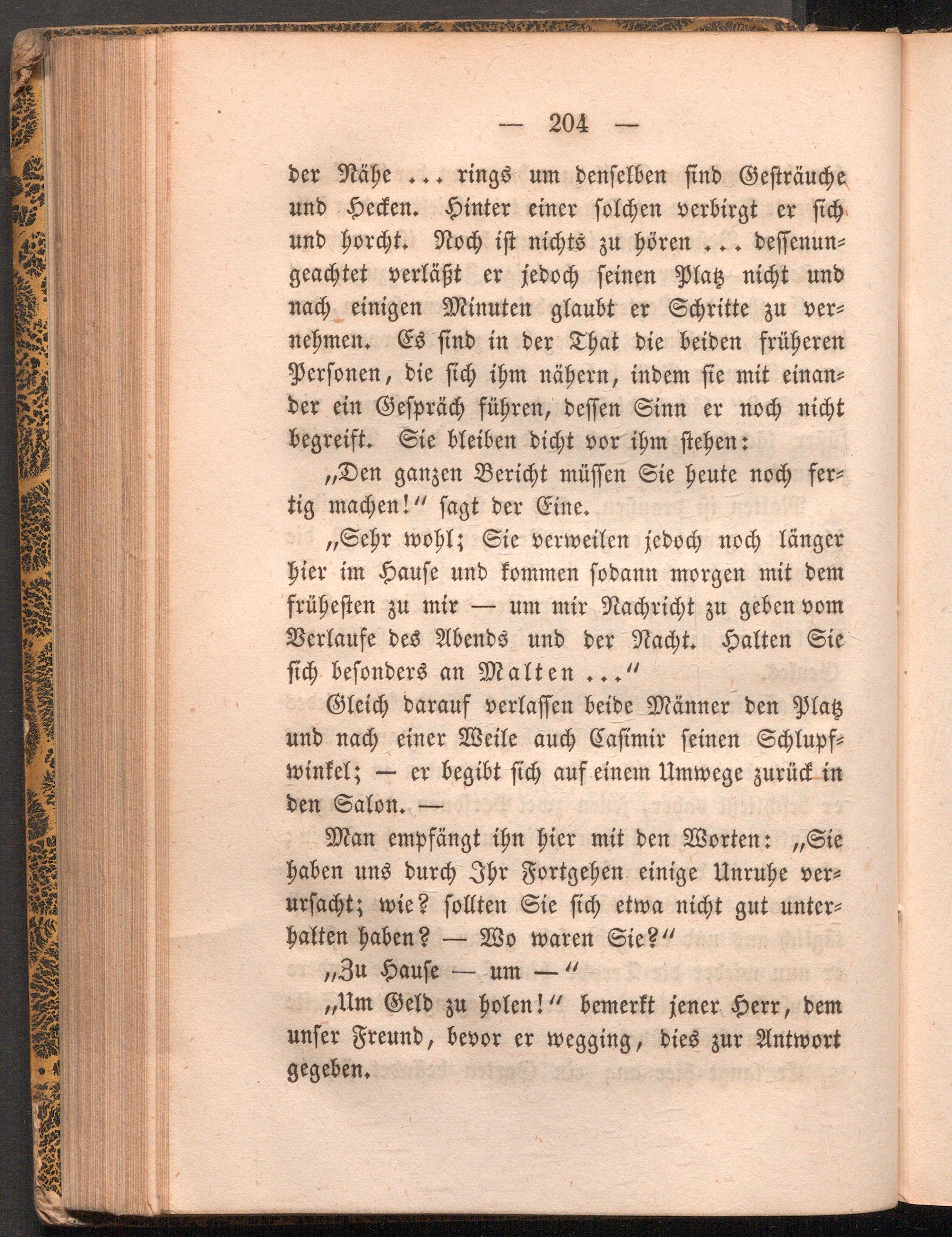 — 204 —

der Nähe ... rings um denselben sind Gesträuche und Hecken. Hinter einer solchen verbirgt er sich und horcht. Noch ist nichts zu hören ... dessenungeachtet verläßt er jedoch seinen Platz nicht und nach einigen Minuten glaubt er Schritte zu vernehmen. Es sind in der That die beiden früheren Personen, die sich ihm nähern, indem sie mit einander ein Gespräch führen, dessen Sinn er noch nicht begreift. Sie bleiben dicht vor ihm stehen:

„Den ganzen Bericht müssen Sie heute noch fertig machen!“ sagt der Eine.

„Sehr wohl; Sie verweilen jedoch noch länger hier im Hause und kommen sodann morgen mit dem frühesten zu mir — um mir Nachricht zu geben vom Verlaufe des Abends und der Nacht. Halten Sie sich besonders an Malten ...“

Gleich darauf verlassen beide Männer den Platz und nach einer Weile auch Casimir seinen Schlupfwinkel; — er begibt sich auf einem Umwege zurück in den Salon. —

Man empfängt ihn hier mit den Worten: „Sie haben uns durch Ihr Fortgehen einige Unruhe verursacht; wie? sollten Sie sich etwa nicht gut unterhalten haben? — Wo waren Sie?“

„Zu Hause — um —“

„Um Geld zu holen!“ bemerkt jener Herr, dem unser Freund, bevor er wegging, dies zur Antwort gegeben.